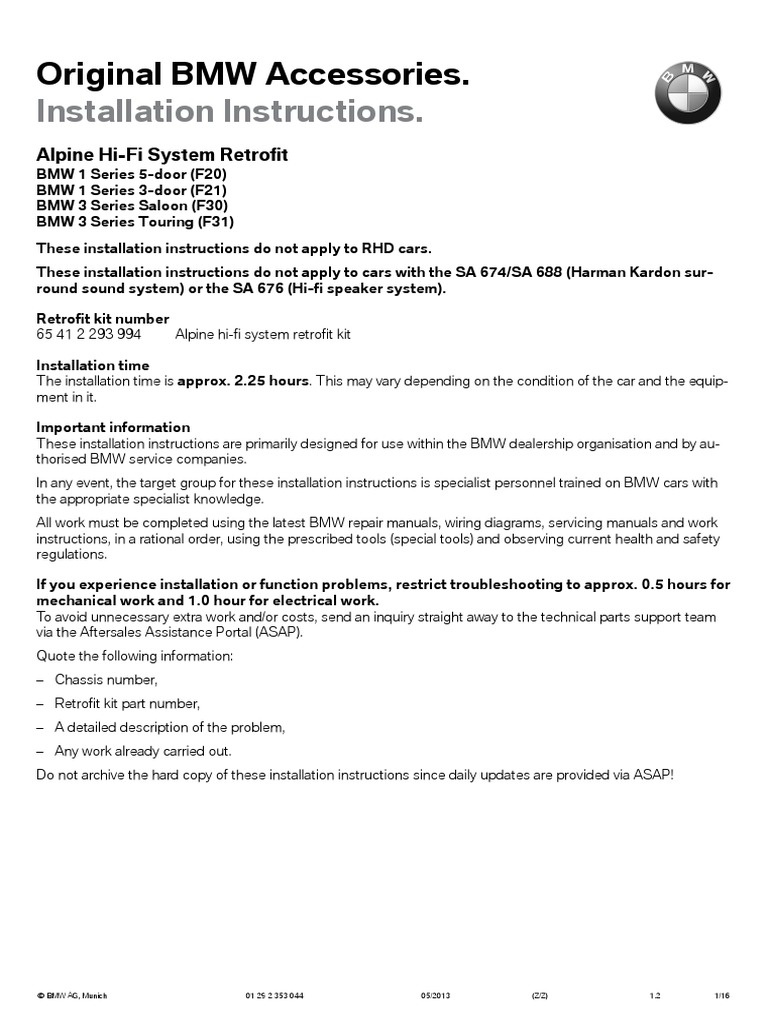 Original BMW Accessories.
Installation Instructions.

BMW

Alpine Hi-Fi System Retrofit
BMW 1 Series 5-door (F20)
BMW 1 Series 3-door (F21)
BMW 3 Series Saloon (F30)
BMW 3 Series Touring (F31)

These installation instructions do not apply to RHD cars.

These installation instructions do not apply to cars with the SA 674/SA 688 (Harman Kardon surround sound system) or the SA 676 (Hi-fi speaker system).

Retrofit kit number
65 41 2 293 994 Alpine hi-fi system retrofit kit

Installation time
The installation time is approx. 2.25 hours. This may vary depending on the condition of the car and the equipment in it.

Important information
These installation instructions are primarily designed for use within the BMW dealership organisation and by authorised BMW service companies.

In any event, the target group for these installation instructions is specialist personnel trained on BMW cars with the appropriate specialist knowledge.

All work must be completed using the latest BMW repair manuals, wiring diagrams, servicing manuals and work instructions, in a rational order, using the prescribed tools (special tools) and observing current health and safety regulations.

If you experience installation or function problems, restrict troubleshooting to approx. 0.5 hours for mechanical work and 1.0 hour for electrical work.
To avoid unnecessary extra work and/or costs, send an inquiry straight away to the technical parts support team via the Aftersales Assistance Portal (ASAP).

Quote the following information:

– Chassis number,

– Retrofit kit part number,

– A detailed description of the problem,

– Any work already carried out.

Do not archive the hard copy of these installation instructions since daily updates are provided via ASAP!

© BMW AG, Munich 01 29 2 353 044 05/2013 (Z/Z) 1.2 1/16